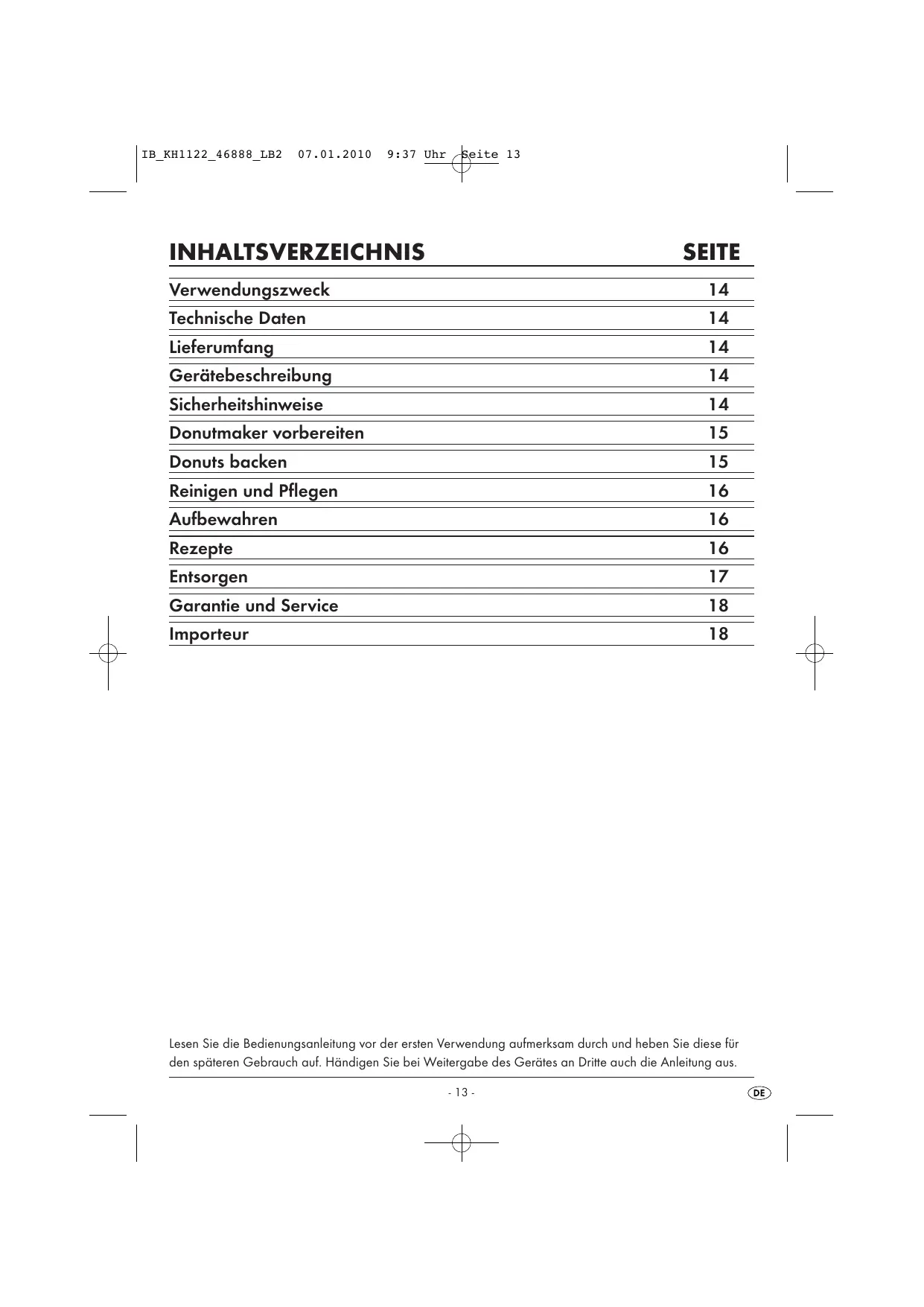 IB_KH1122_46888_LB2 07.01.2010 9:37 Uhr Seite 13

| INHALTSVERZEICHNIS | SEITE |
|---|---|
| Verwendungszweck | 14 |
| Technische Daten | 14 |
| Lieferumfang | 14 |
| Gerätebeschreibung | 14 |
| Sicherheitshinweise | 14 |
| Donutmaker vorbereiten | 15 |
| Donuts backen | 15 |
| Reinigen und Pflegen | 16 |
| Aufbewahren | 16 |
| Rezepte | 16 |
| Entsorgen | 17 |
| Garantie und Service | 18 |
| Importeur | 18 |

Lesen Sie die Bedienungsanleitung vor der ersten Verwendung aufmerksam durch und heben Sie diese für den späteren Gebrauch auf. Händigen Sie bei Weitergabe des Gerätes an Dritte auch die Anleitung aus.

- 13 -

DE